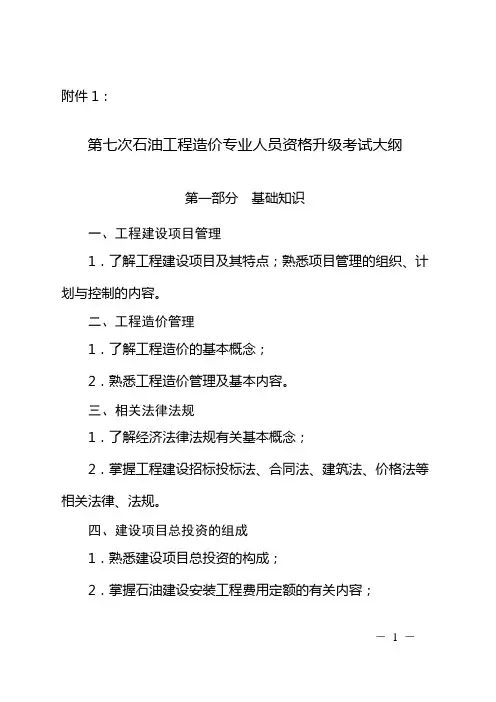 附件１：

第七次石油工程造价专业人员资格升级考试大纲

第一部分　基础知识

一、工程建设项目管理

１．了解工程建设项目及其特点；熟悉项目管理的组织、计划与控制的内容。

二、工程造价管理

１．了解工程造价的基本概念；

２．熟悉工程造价管理及基本内容。

三、相关法律法规

１．了解经济法律法规有关基本概念；

２．掌握工程建设招标投标法、合同法、建筑法、价格法等相关法律、法规。

四、建设项目总投资的组成

１．熟悉建设项目总投资的构成；

２．掌握石油建设安装工程费用定额的有关内容；

— 1 —